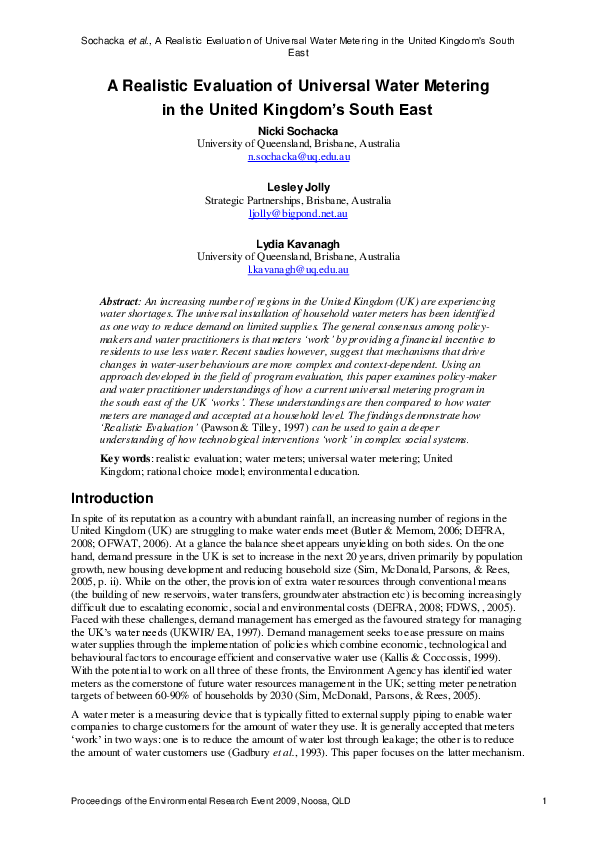 Sochacka et al., A Realistic Evaluation of Universal Water Metering in the United Kingdom's South East

A Realistic Evaluation of Universal Water Metering in the United Kingdom's South East

Nicki Sochacka
University of Queensland, Brisbane, Australia
n.sochacka@uq.edu.au

Lesley Jolly
Strategic Partnerships, Brisbane, Australia
ljolly@bigpond.net.au

Lydia Kavanagh
University of Queensland, Brisbane, Australia
l.kavanagh@uq.edu.au

Abstract: An increasing number of regions in the United Kingdom (UK) are experiencing water shortages. The universal installation of household water meters has been identified as one way to reduce demand on limited supplies. The general consensus among policy-makers and water practitioners is that meters 'work' by providing a financial incentive to residents to use less water. Recent studies however, suggest that mechanisms that drive changes in water-user behaviours are more complex and context-dependent. Using an approach developed in the field of program evaluation, this paper examines policy-maker and water practitioner understandings of how a current universal metering program in the south east of the UK 'works'. These understandings are then compared to how water meters are managed and accepted at a household level. The findings demonstrate how 'Realistic Evaluation' (Pawson & Tilley, 1997) can be used to gain a deeper understanding of how technological interventions 'work' in complex social systems.

Key words: realistic evaluation; water meters; universal water metering; United Kingdom; rational choice model; environmental education.

Introduction

In spite of its reputation as a country with abundant rainfall, an increasing number of regions in the United Kingdom (UK) are struggling to make water ends meet (Butler & Memom, 2006; DEFRA, 2008; OFWAT, 2006). At a glance the balance sheet appears unyielding on both sides. On the one hand, demand pressure in the UK is set to increase in the next 20 years, driven primarily by population growth, new housing development and reducing household size (Sim, McDonald, Parsons, & Rees, 2005, p. ii). While on the other, the provision of extra water resources through conventional means (the building of new reservoirs, water transfers, groundwater abstraction etc) is becoming increasingly difficult due to escalating economic, social and environmental costs (DEFRA, 2008; FDWS, , 2005). Faced with these challenges, demand management has emerged as the favoured strategy for managing the UK's water needs (UKWIR/ EA, 1997). Demand management seeks to ease pressure on mains water supplies through the implementation of policies which combine economic, technological and behavioural factors to encourage efficient and conservative water use (Kallis & Coccossis, 1999). With the potential to work on all three of these fronts, the Environment Agency has identified water meters as the cornerstone of future water resources management in the UK; setting meter penetration targets of between 60-90% of households by 2030 (Sim, McDonald, Parsons, & Rees, 2005).

A water meter is a measuring device that is typically fitted to external supply piping to enable water companies to charge customers for the amount of water they use. It is generally accepted that meters 'work' in two ways: one is to reduce the amount of water lost through leakage; the other is to reduce the amount of water customers use (Gadbury et al., 1993). This paper focuses on the latter mechanism.

Proceedings of the Environmental Research Event 2009, Noosa, QLD 1